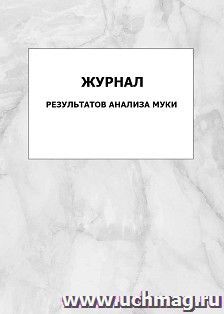 ЖУРНАЛ

РЕЗУЛЬТАТОВ АНАЛИЗА МУКИ

www.uchmag.ru